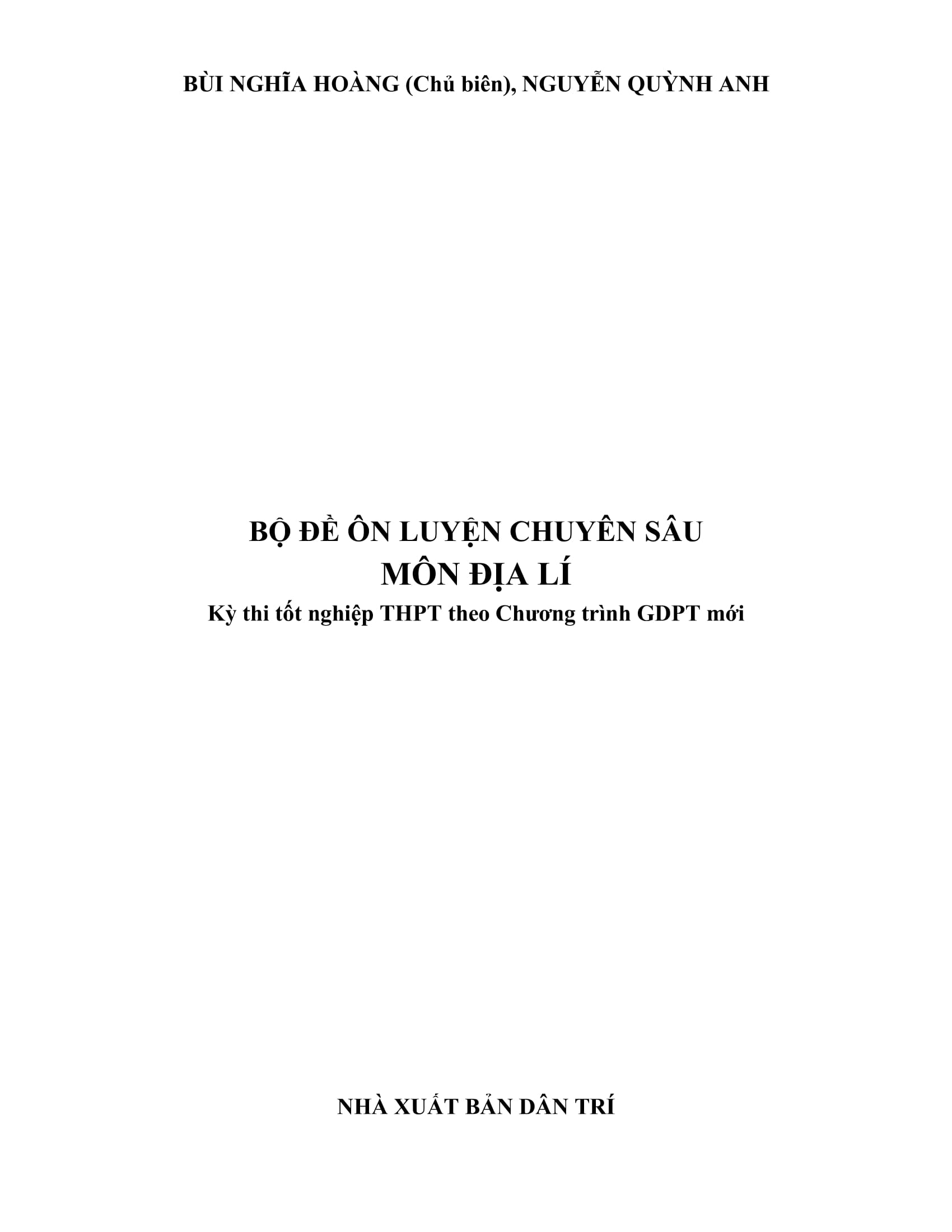 BÙI NGHĨA HOÀNG (Chủ biên), NGUYỄN QUỲNH ANH

BỘ ĐỀ ÔN LUYỆN CHUYÊN SÂU
MÔN ĐỊA LÍ
Kỳ thi tốt nghiệp THPT theo Chương trình GDPT mới

NHÀ XUẤT BẢN DÂN TRÍ